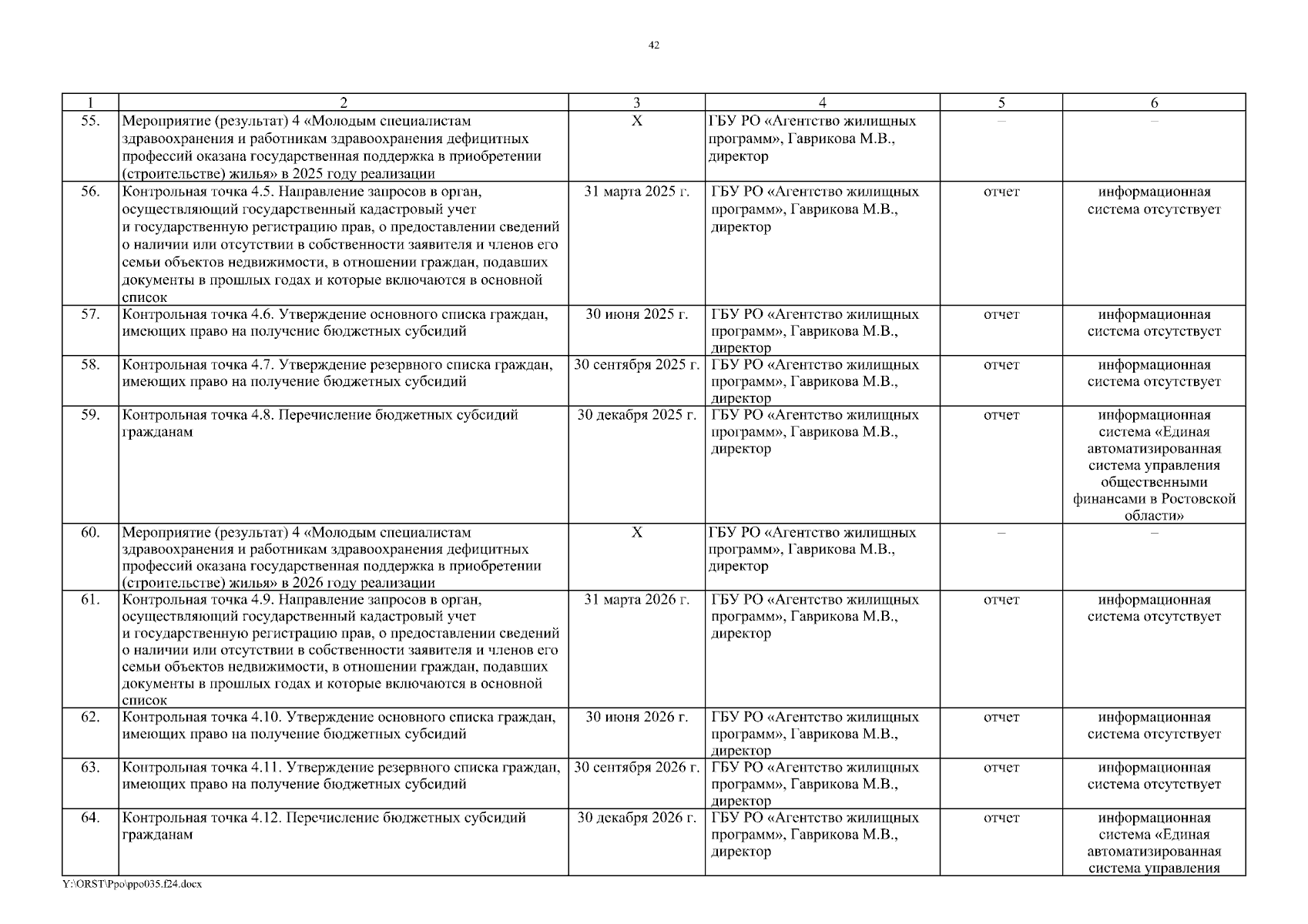 42

| 1 | 2 | 3 | 4 | 5 | 6 |
|---|---|---|---|---|---|
| 55. | Мероприятие (результат) 4 «Молодым специалистам здравоохранения и работникам здравоохранения дефицитных профессий оказана государственная поддержка в приобретении (строительстве) жилья» в 2025 году реализации | Х | ГБУ РО «Агентство жилищных программ», Гаврикова М.В., директор | – | – |
| 56. | Контрольная точка 4.5. Направление запросов в орган, осуществляющий государственный кадастровый учет и государственную регистрацию прав, о предоставлении сведений о наличии или отсутствии в собственности заявителя и членов его семьи объектов недвижимости, в отношении граждан, подавших документы в прошлых годах и которые включаются в основной список | 31 марта 2025 г. | ГБУ РО «Агентство жилищных программ», Гаврикова М.В., директор | отчет | информационная система отсутствует |
| 57. | Контрольная точка 4.6. Утверждение основного списка граждан, имеющих право на получение бюджетных субсидий | 30 июня 2025 г. | ГБУ РО «Агентство жилищных программ», Гаврикова М.В., директор | отчет | информационная система отсутствует |
| 58. | Контрольная точка 4.7. Утверждение резервного списка граждан, имеющих право на получение бюджетных субсидий | 30 сентября 2025 г. | ГБУ РО «Агентство жилищных программ», Гаврикова М.В., директор | отчет | информационная система отсутствует |
| 59. | Контрольная точка 4.8. Перечисление бюджетных субсидий гражданам | 30 декабря 2025 г. | ГБУ РО «Агентство жилищных программ», Гаврикова М.В., директор | отчет | информационная система «Единая автоматизированная система управления общественными финансами в Ростовской области» |
| 60. | Мероприятие (результат) 4 «Молодым специалистам здравоохранения и работникам здравоохранения дефицитных профессий оказана государственная поддержка в приобретении (строительстве) жилья» в 2026 году реализации | Х | ГБУ РО «Агентство жилищных программ», Гаврикова М.В., директор | – | – |
| 61. | Контрольная точка 4.9. Направление запросов в орган, осуществляющий государственный кадастровый учет и государственную регистрацию прав, о предоставлении сведений о наличии или отсутствии в собственности заявителя и членов его семьи объектов недвижимости, в отношении граждан, подавших документы в прошлых годах и которые включаются в основной список | 31 марта 2026 г. | ГБУ РО «Агентство жилищных программ», Гаврикова М.В., директор | отчет | информационная система отсутствует |
| 62. | Контрольная точка 4.10. Утверждение основного списка граждан, имеющих право на получение бюджетных субсидий | 30 июня 2026 г. | ГБУ РО «Агентство жилищных программ», Гаврикова М.В., директор | отчет | информационная система отсутствует |
| 63. | Контрольная точка 4.11. Утверждение резервного списка граждан, имеющих право на получение бюджетных субсидий | 30 сентября 2026 г. | ГБУ РО «Агентство жилищных программ», Гаврикова М.В., директор | отчет | информационная система отсутствует |
| 64. | Контрольная точка 4.12. Перечисление бюджетных субсидий гражданам | 30 декабря 2026 г. | ГБУ РО «Агентство жилищных программ», Гаврикова М.В., директор | отчет | информационная система «Единая автоматизированная система управления |

Y:\ORST\Ppo\ppo035.f24.docx